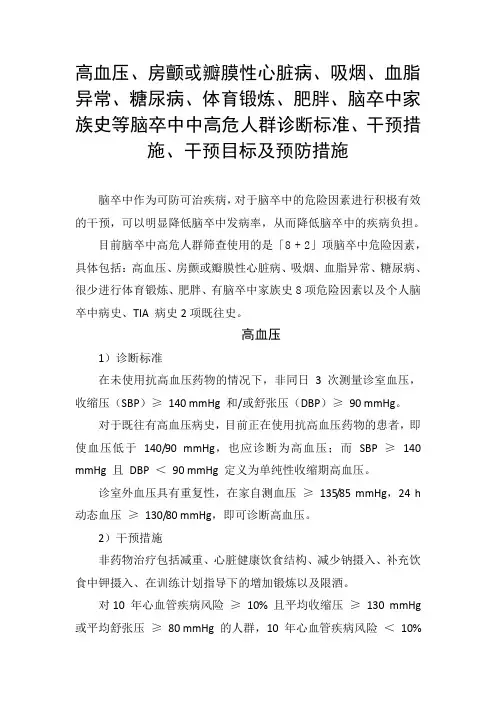 高血压、房颤或瓣膜性心脏病、吸烟、血脂异常、糖尿病、体育锻炼、肥胖、脑卒中家族史等脑卒中中高危人群诊断标准、干预措施、干预目标及预防措施

脑卒中作为可防可治疾病，对于脑卒中的危险因素进行积极有效的干预，可以明显降低脑卒中发病率，从而降低脑卒中的疾病负担。

目前脑卒中高危人群筛查使用的是「8 + 2」项脑卒中危险因素，具体包括：高血压、房颤或瓣膜性心脏病、吸烟、血脂异常、糖尿病、很少进行体育锻炼、肥胖、有脑卒中家族史 8 项危险因素以及个人脑卒中病史、TIA 病史 2 项既往史。

高血压

1）诊断标准

在未使用抗高血压药物的情况下，非同日 3 次测量诊室血压，收缩压（SBP）≥ 140 mmHg 和/或舒张压（DBP）≥ 90 mmHg。

对于既往有高血压病史，目前正在使用抗高血压药物的患者，即使血压低于 140/90 mmHg，也应诊断为高血压；而 SBP ≥ 140 mmHg 且 DBP ＜ 90 mmHg 定义为单纯性收缩期高血压。

诊室外血压具有重复性，在家自测血压 ≥ 135/85 mmHg，24 h 动态血压 ≥ 130/80 mmHg，即可诊断高血压。

2）干预措施

非药物治疗包括减重、心脏健康饮食结构、减少钠摄入、补充饮食中钾摄入、在训练计划指导下的增加锻炼以及限酒。

对 10 年心血管疾病风险 ≥ 10% 且平均收缩压 ≥ 130 mmHg 或平均舒张压 ≥ 80 mmHg 的人群，10 年心血管疾病风险 ＜ 10%